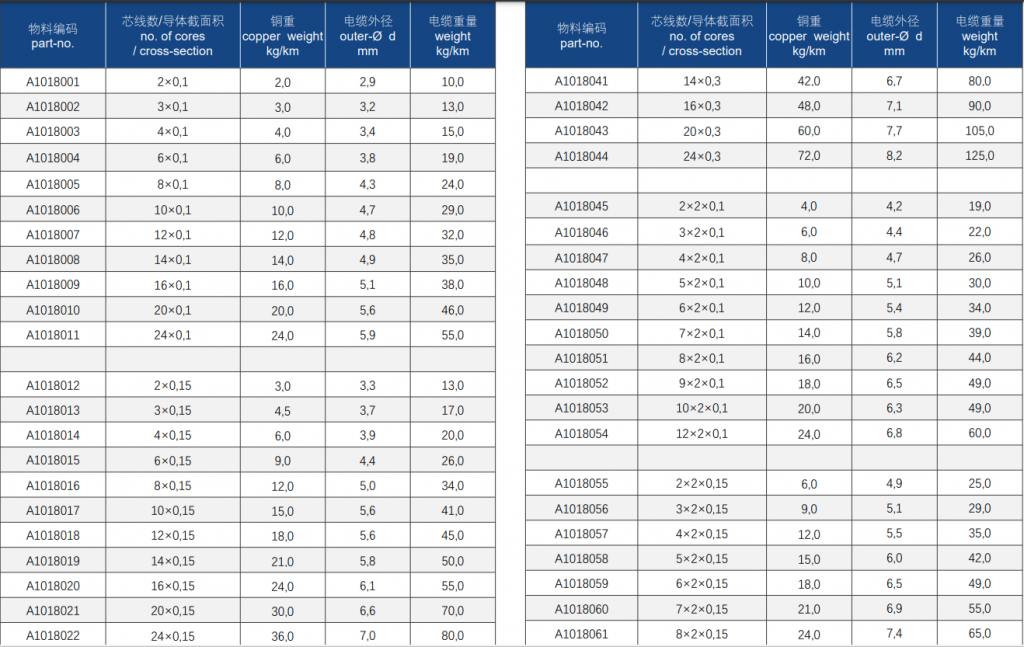 | 物料编码 part-no. | 芯线数/导体截面积 no. of cores / cross-section | 铜重 copper weight kg/km | 电缆外径 outer-Ø d mm | 电缆重量 weight kg/km |
|---|---|---|---|---|
| A1018001 | 2×0,1 | 2,0 | 2,9 | 10,0 |
| A1018002 | 3×0,1 | 3,0 | 3,2 | 13,0 |
| A1018003 | 4×0,1 | 4,0 | 3,4 | 15,0 |
| A1018004 | 6×0,1 | 6,0 | 3,8 | 19,0 |
| A1018005 | 8×0,1 | 8,0 | 4,3 | 24,0 |
| A1018006 | 10×0,1 | 10,0 | 4,7 | 29,0 |
| A1018007 | 12×0,1 | 12,0 | 4,8 | 32,0 |
| A1018008 | 14×0,1 | 14,0 | 4,9 | 35,0 |
| A1018009 | 16×0,1 | 16,0 | 5,1 | 38,0 |
| A1018010 | 20×0,1 | 20,0 | 5,6 | 46,0 |
| A1018011 | 24×0,1 | 24,0 | 5,9 | 55,0 |
| | | | | |
| A1018012 | 2×0,15 | 3,0 | 3,3 | 13,0 |
| A1018013 | 3×0,15 | 4,5 | 3,7 | 17,0 |
| A1018014 | 4×0,15 | 6,0 | 3,9 | 20,0 |
| A1018015 | 6×0,15 | 9,0 | 4,4 | 26,0 |
| A1018016 | 8×0,15 | 12,0 | 5,0 | 34,0 |
| A1018017 | 10×0,15 | 15,0 | 5,6 | 41,0 |
| A1018018 | 12×0,15 | 18,0 | 5,6 | 45,0 |
| A1018019 | 14×0,15 | 21,0 | 5,8 | 50,0 |
| A1018020 | 16×0,15 | 24,0 | 6,1 | 55,0 |
| A1018021 | 20×0,15 | 30,0 | 6,6 | 70,0 |
| A1018022 | 24×0,15 | 36,0 | 7,0 | 80,0 |

| 物料编码 part-no. | 芯线数/导体截面积 no. of cores / cross-section | 铜重 copper weight kg/km | 电缆外径 outer-Ø d mm | 电缆重量 weight kg/km |
|---|---|---|---|---|
| A1018041 | 14×0,3 | 42,0 | 6,7 | 80,0 |
| A1018042 | 16×0,3 | 48,0 | 7,1 | 90,0 |
| A1018043 | 20×0,3 | 60,0 | 7,7 | 105,0 |
| A1018044 | 24×0,3 | 72,0 | 8,2 | 125,0 |
| | | | | |
| A1018045 | 2×2×0,1 | 4,0 | 4,2 | 19,0 |
| A1018046 | 3×2×0,1 | 6,0 | 4,4 | 22,0 |
| A1018047 | 4×2×0,1 | 8,0 | 4,7 | 26,0 |
| A1018048 | 5×2×0,1 | 10,0 | 5,1 | 30,0 |
| A1018049 | 6×2×0,1 | 12,0 | 5,4 | 34,0 |
| A1018050 | 7×2×0,1 | 14,0 | 5,8 | 39,0 |
| A1018051 | 8×2×0,1 | 16,0 | 6,2 | 44,0 |
| A1018052 | 9×2×0,1 | 18,0 | 6,5 | 49,0 |
| A1018053 | 10×2×0,1 | 20,0 | 6,3 | 49,0 |
| A1018054 | 12×2×0,1 | 24,0 | 6,8 | 60,0 |
| | | | | |
| A1018055 | 2×2×0,15 | 6,0 | 4,9 | 25,0 |
| A1018056 | 3×2×0,15 | 9,0 | 5,1 | 29,0 |
| A1018057 | 4×2×0,15 | 12,0 | 5,5 | 35,0 |
| A1018058 | 5×2×0,15 | 15,0 | 6,0 | 42,0 |
| A1018059 | 6×2×0,15 | 18,0 | 6,5 | 49,0 |
| A1018060 | 7×2×0,15 | 21,0 | 6,9 | 55,0 |
| A1018061 | 8×2×0,15 | 24,0 | 7,4 | 65,0 |